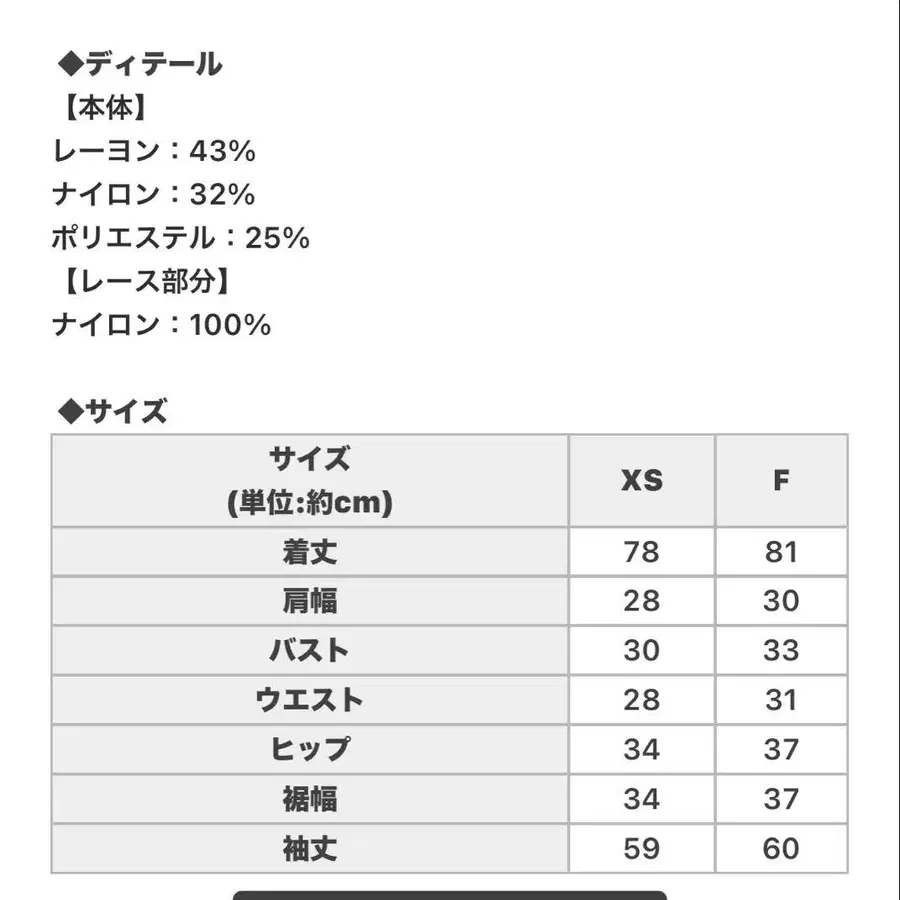 ◆ディテール
【本体】
レーヨン：43%
ナイロン：32%
ポリエステル：25%
【レース部分】
ナイロン：100%

◆サイズ

| サイズ (単位:約cm) | XS | F |
|---|---|---|
| 着丈 | 78 | 81 |
| 肩幅 | 28 | 30 |
| バスト | 30 | 33 |
| ウエスト | 28 | 31 |
| ヒップ | 34 | 37 |
| 裾幅 | 34 | 37 |
| 袖丈 | 59 | 60 |